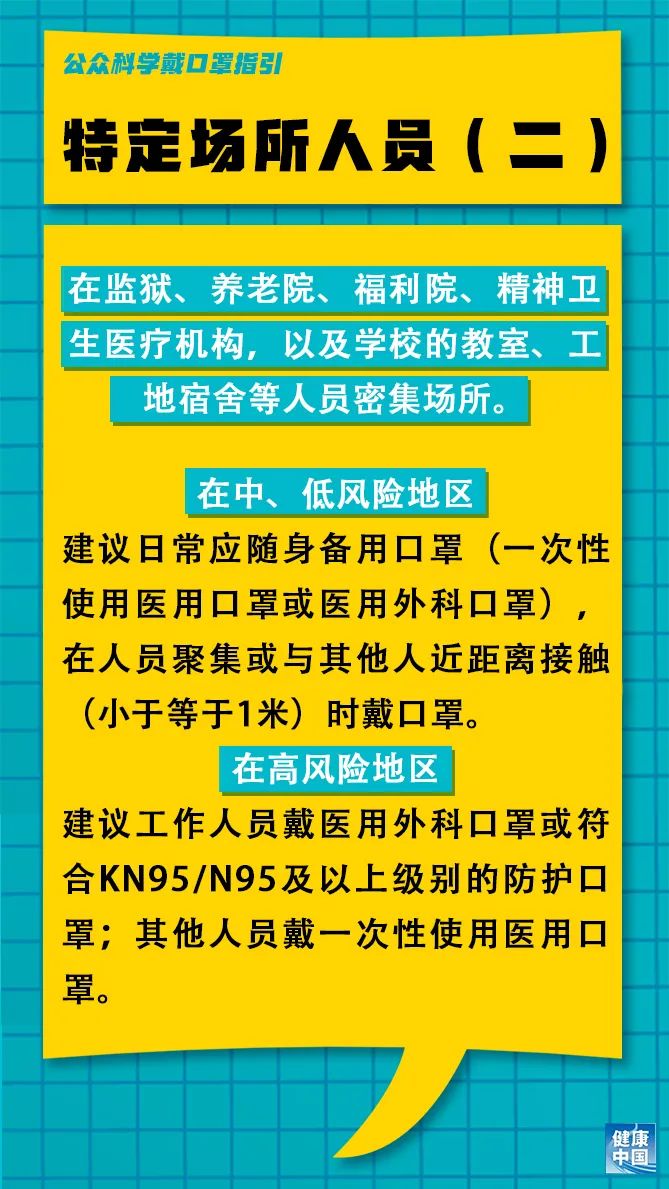 公众科学戴口罩指引

特定场所人员（二）

在监狱、养老院、福利院、精神卫生医疗机构，以及学校的教室、工地宿舍等人员密集场所。

在中、低风险地区

建议日常应随身备用口罩（一次性使用医用口罩或医用外科口罩），在人员聚集或与其他人近距离接触（小于等于1米）时戴口罩。

在高风险地区

建议工作人员戴医用外科口罩或符合KN95/N95及以上级别的防护口罩；其他人员戴一次性使用医用口罩。

健康中国